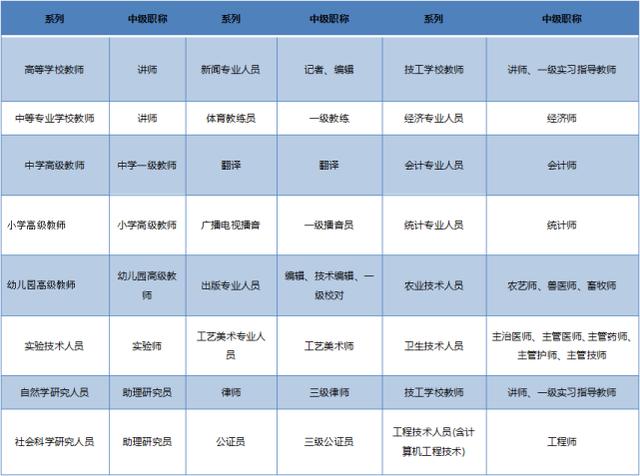 | 系列 | 中级职称 | 系列 | 中级职称 | 系列 | 中级职称 |
|---|---|---|---|---|---|
| 高等学校教师 | 讲师 | 新闻专业人员 | 记者、编辑 | 技工学校教师 | 讲师、一级实习指导教师 |
| 中等专业学校教师 | 讲师 | 体育教练员 | 一级教练 | 经济专业人员 | 经济师 |
| 中学高级教师 | 中学一级教师 | 翻译 | 翻译 | 会计专业人员 | 会计师 |
| 小学高级教师 | 小学高级教师 | 广播电视播音 | 一级播音员 | 统计专业人员 | 统计师 |
| 幼儿园高级教师 | 幼儿园高级教师 | 出版专业人员 | 编辑、技术编辑、一级校对 | 农业技术人员 | 农艺师、兽医师、畜牧师 |
| 实验技术人员 | 实验师 | 工艺美术专业人员 | 工艺美术师 | 卫生技术人员 | 主治医师、主管医师、主管药师、主管护师、主管技师 |
| 自然学研究人员 | 助理研究员 | 律师 | 三级律师 | 技工学校教师 | 讲师、一级实习指导教师 |
| 社会科学研究人员 | 助理研究员 | 公证员 | 三级公证员 | 工程技术人员(含计算机工程技术) | 工程师 |